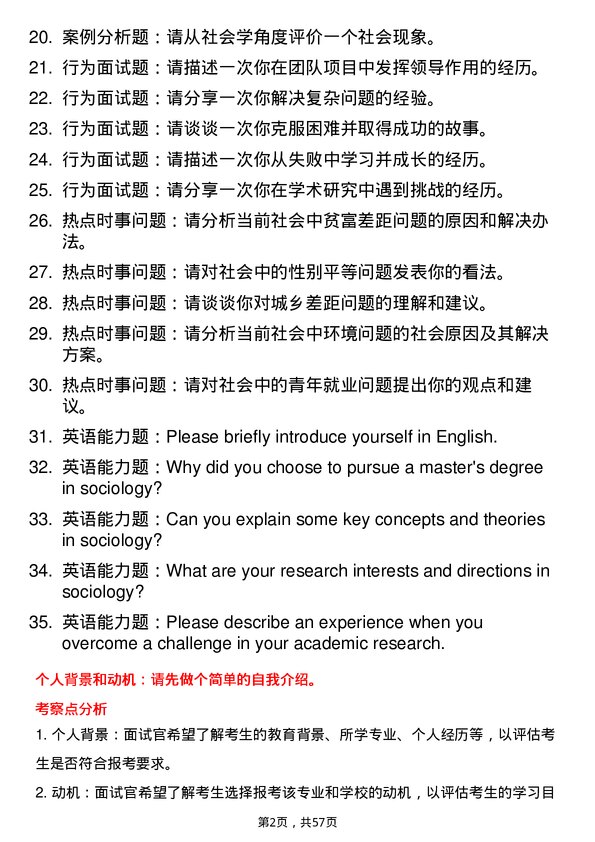 20. 案例分析题：请从社会学角度评价一个社会现象。

21. 行为面试题：请描述一次你在团队项目中发挥领导作用的经历。

22. 行为面试题：请分享一次你解决复杂问题的经验。

23. 行为面试题：请谈谈一次你克服困难并取得成功的故事。

24. 行为面试题：请描述一次你从失败中学习并成长的经历。

25. 行为面试题：请分享一次你在学术研究中遇到挑战的经历。

26. 热点时事问题：请分析当前社会中贫富差距问题的原因和解决办法。

27. 热点时事问题：请对社会中的性别平等问题发表你的看法。

28. 热点时事问题：请谈谈你对城乡差距问题的理解和建议。

29. 热点时事问题：请分析当前社会中环境问题的社会原因及其解决方案。

30. 热点时事问题：请对社会中的青年就业问题提出你的观点和建议。

31. 英语能力题：Please briefly introduce yourself in English.

32. 英语能力题：Why did you choose to pursue a master's degree in sociology?

33. 英语能力题：Can you explain some key concepts and theories in sociology?

34. 英语能力题：What are your research interests and directions in sociology?

35. 英语能力题：Please describe an experience when you overcome a challenge in your academic research.

个人背景和动机：请先做个简单的自我介绍。

考察点分析

1. 个人背景：面试官希望了解考生的教育背景、所学专业、个人经历等，以评估考生是否符合报考要求。

2. 动机：面试官希望了解考生选择报考该专业和学校的动机，以评估考生的学习目

第2页，共57页